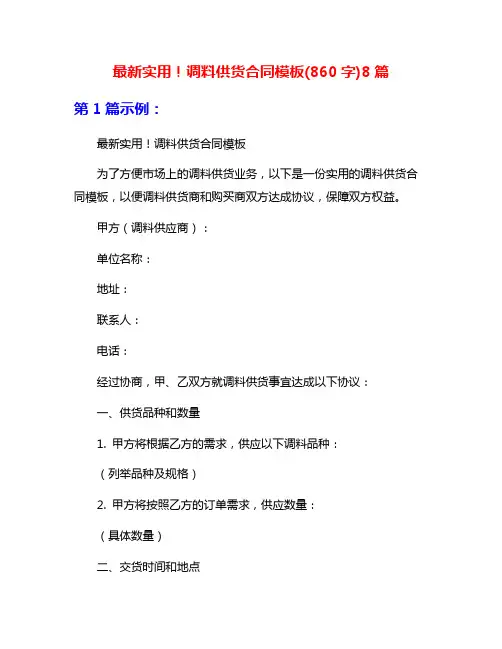 最新实用！调料供货合同模板(860 字)8 篇

第 1 篇示例：

最新实用！调料供货合同模板

为了方便市场上的调料供货业务，以下是一份实用的调料供货合同模板，以便调料供货商和购买商双方达成协议，保障双方权益。

甲方（调料供应商）：

单位名称：

地址：

联系人：

电话：

经过协商，甲、乙双方就调料供货事宜达成以下协议：

一、供货品种和数量

1. 甲方将根据乙方的需求，供应以下调料品种：

（列举品种及规格）

2. 甲方将按照乙方的订单需求，供应数量：

（具体数量）

二、交货时间和地点